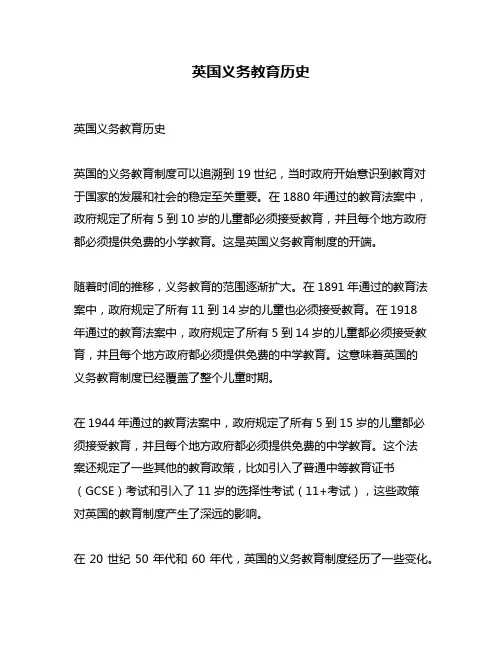 英国义务教育历史

英国义务教育历史

英国的义务教育制度可以追溯到 19 世纪，当时政府开始意识到教育对于国家的发展和社会的稳定至关重要。在 1880 年通过的教育法案中，政府规定了所有 5 到 10 岁的儿童都必须接受教育，并且每个地方政府都必须提供免费的小学教育。这是英国义务教育制度的开端。

随着时间的推移，义务教育的范围逐渐扩大。在 1891 年通过的教育法案中，政府规定了所有 11 到 14 岁的儿童也必须接受教育。在 1918 年通过的教育法案中，政府规定了所有 5 到 14 岁的儿童都必须接受教育，并且每个地方政府都必须提供免费的中学教育。这意味着英国的义务教育制度已经覆盖了整个儿童时期。

在 1944 年通过的教育法案中，政府规定了所有 5 到 15 岁的儿童都必须接受教育，并且每个地方政府都必须提供免费的中学教育。这个法案还规定了一些其他的教育政策，比如引入了普通中等教育证书（GCSE）考试和引入了 11 岁的选择性考试（11+考试），这些政策对英国的教育制度产生了深远的影响。

在 20 世纪 50 年代和 60 年代，英国的义务教育制度经历了一些变化。